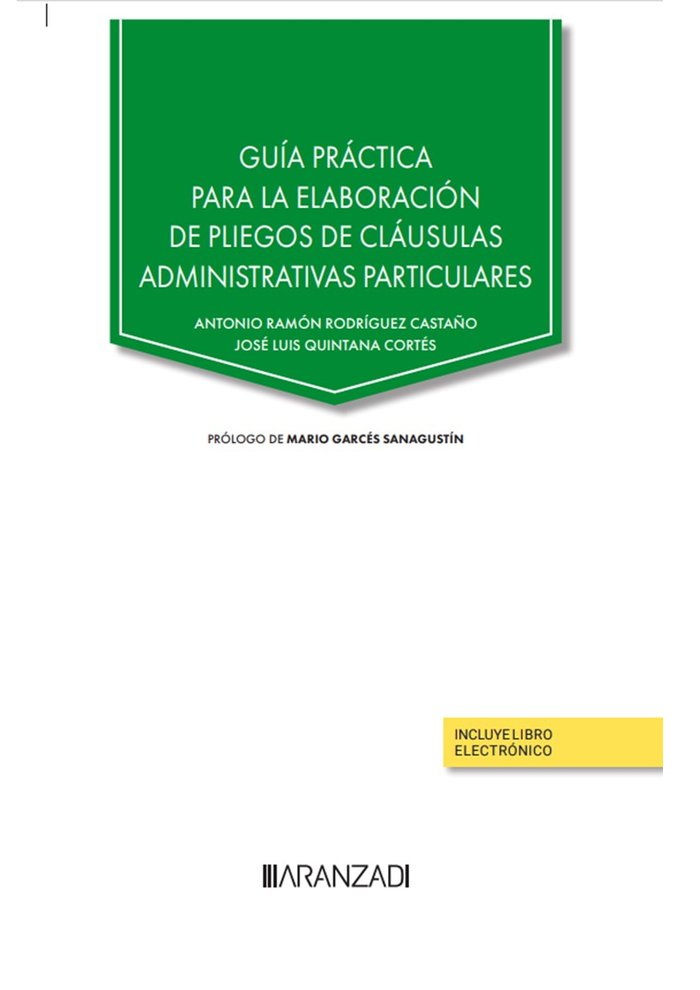 GUÍA PRÁCTICA PARA LA ELABORACIÓN DE PLIEGOS DE CLÁUSULAS ADMINISTRATIVAS PARTICULARES

ANTONIO RAMÓN RODRÍGUEZ CASTAÑO
JOSÉ LUIS QUINTANA CORTÉS

PRÓLOGO DE MARIO GARCÉS SANAGUSTÍN

INCLUYE LIBRO ELECTRÓNICO

ARANZADI